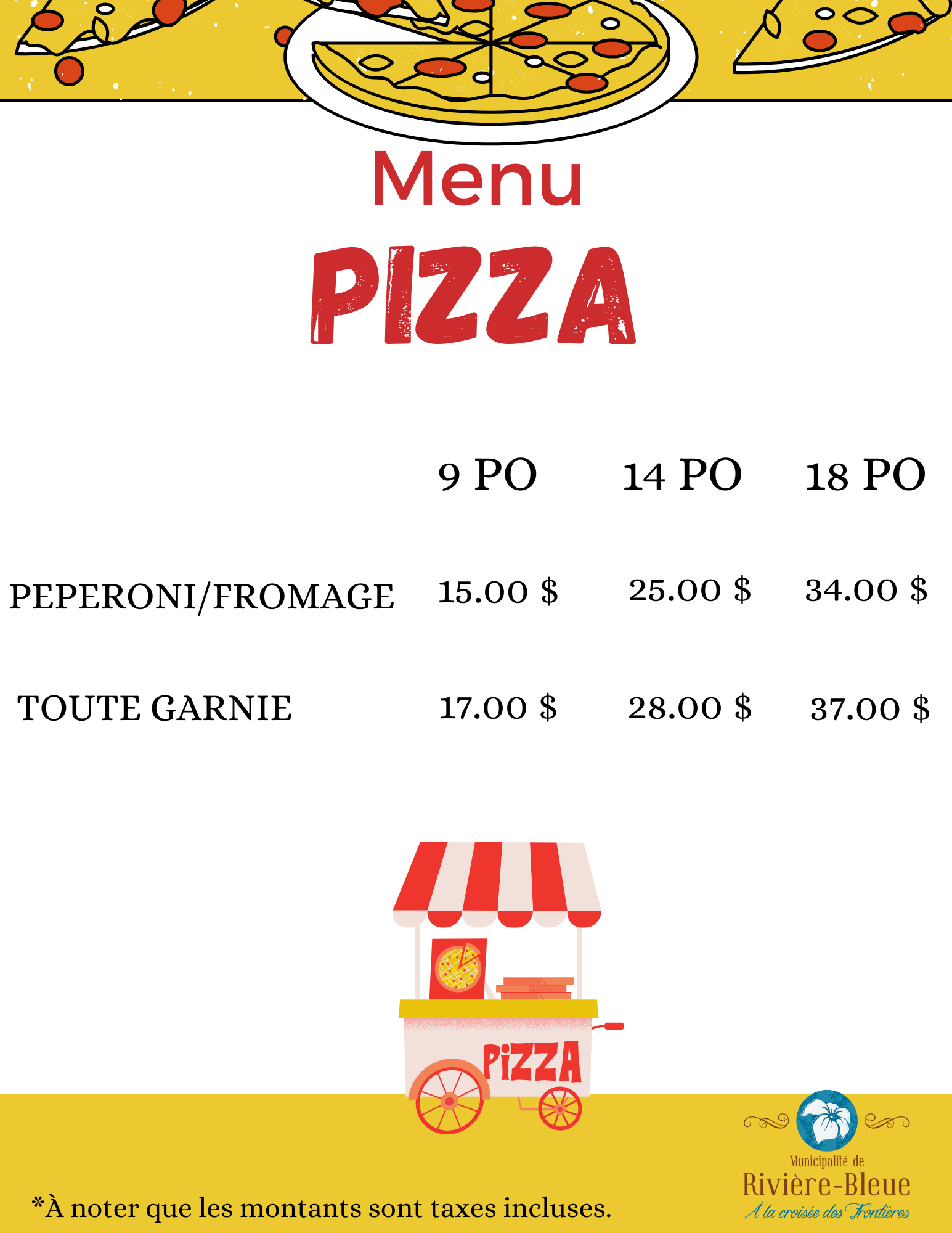 Menu

PIZZA

|  | 9 PO | 14 PO | 18 PO |
|---|---|---|---|
| PEPERONI/FROMAGE | 15.00 $ | 25.00 $ | 34.00 $ |
| TOUTE GARNIE | 17.00 $ | 28.00 $ | 37.00 $ |

PIZZA

*À noter que les montants sont taxes incluses.

Municipalité de
Rivière-Bleue
À la croisée des Frontières